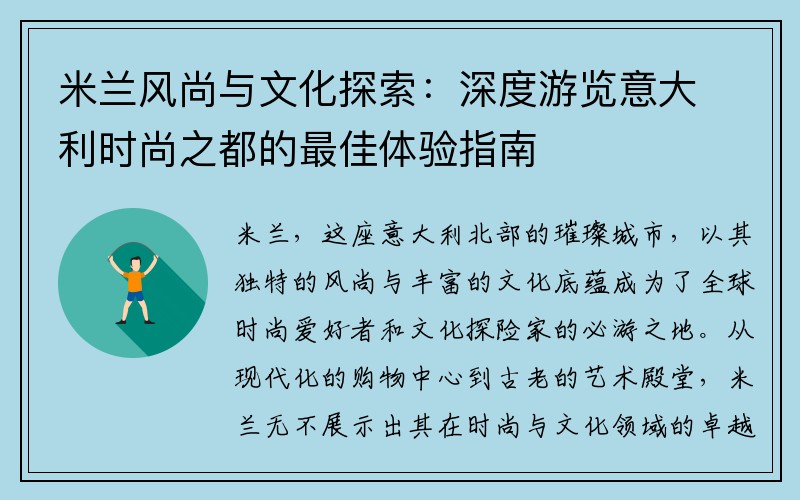 米兰风尚与文化探索：深度游览意大利时尚之都的最佳体验指南

米兰，这座意大利北部的璀璨城市，以其独特的风尚与丰富的文化底蕴成为了全球时尚爱好者和文化探险家的必游之地。从现代化的购物中心到古老的艺术殿堂，米兰无不展示出其在时尚与文化领域的卓越